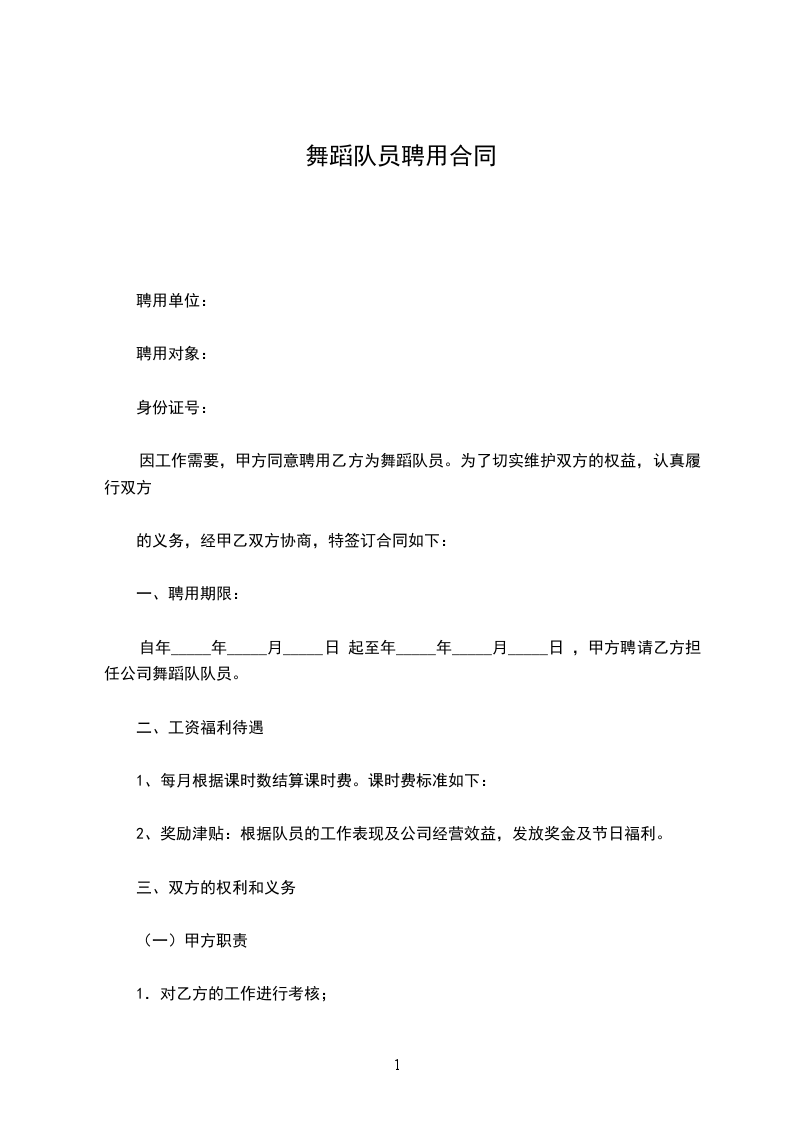 舞蹈队员聘用合同

聘用单位：

聘用对象：

身份证号：

因工作需要，甲方同意聘用乙方为舞蹈队员。为了切实维护双方的权益，认真履行双方

的义务，经甲乙双方协商，特签订合同如下：

一、聘用期限：

自年_____年_____月_____日 起至年_____年_____月_____日 ，甲方聘请乙方担任公司舞蹈队队员。

二、工资福利待遇

1、每月根据课时数结算课时费。课时费标准如下：

2、奖励津贴：根据队员的工作表现及公司经营效益，发放奖金及节日福利。

三、双方的权利和义务

（一）甲方职责

1．对乙方的工作进行考核；

1